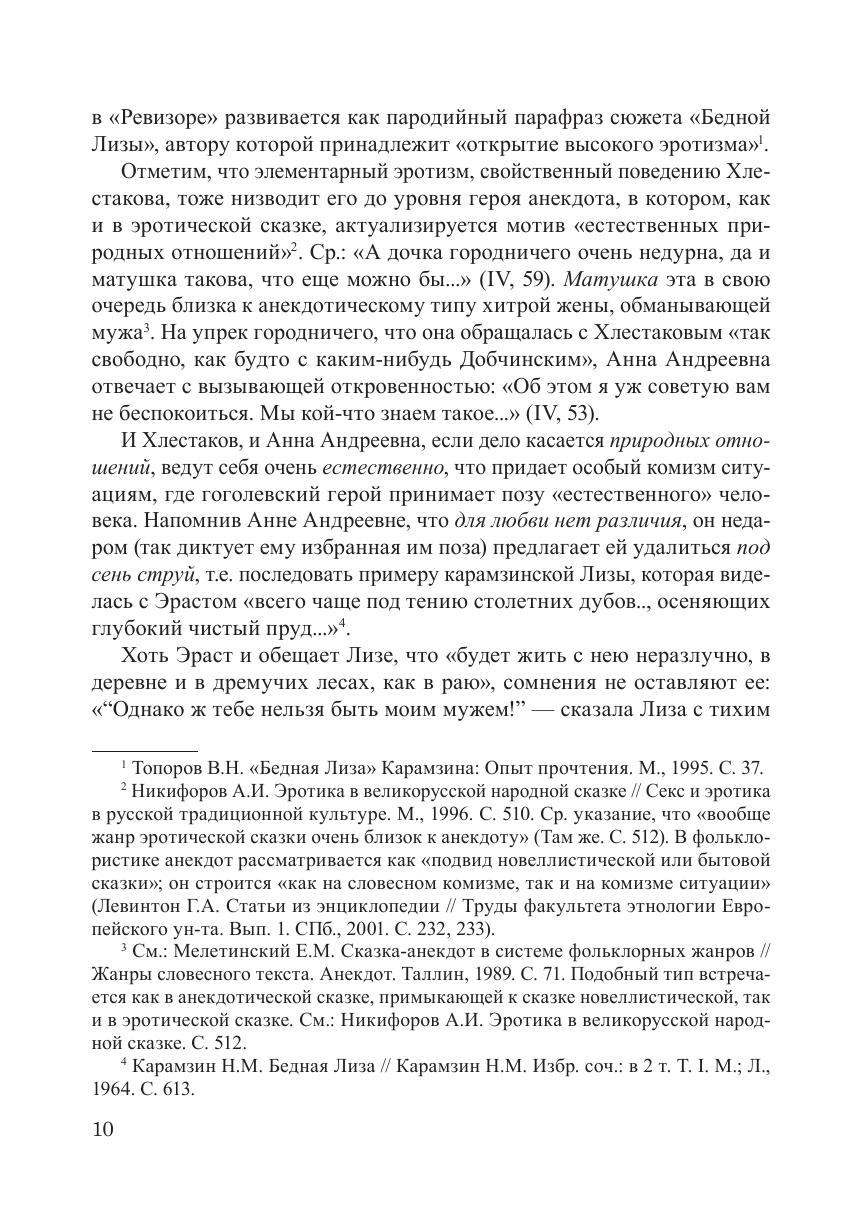 в «Ревизоре» развивается как пародийный парафраз сюжета «Бедной Лизы», автору которой принадлежит «открытие высокого эротизма»$^1$.

Отметим, что элементарный эротизм, свойственный поведению Хлестакова, тоже низводит его до уровня героя анекдота, в котором, как и в эротической сказке, актуализируется мотив «естественных природных отношений»$^2$. Ср.: «А дочка городничего очень недурна, да и матушка такова, что еще можно бы...» (IV, 59). Матушка эта в свою очередь близка к анекдотическому типу хитрой жены, обманывающей мужа$^3$. На упрек городничего, что она обращалась с Хлестаковым «так свободно, как будто с каким-нибудь Добчинским», Анна Андреевна отвечает с вызывающей откровенностью: «Об этом я уж советую вам не беспокоиться. Мы кой-что знаем такое...» (IV, 53).

И Хлестаков, и Анна Андреевна, если дело касается природных отношений, ведут себя очень естественно, что придает особый комизм ситуациям, где гоголевский герой принимает позу «естественного» человека. Напомнив Анне Андреевне, что для любви нет различия, он недаром (так диктует ему избранная им поза) предлагает ей удалиться под сень струй, т.е. последовать примеру карамзинской Лизы, которая виделась с Эрастом «всего чаще под тению столетних дубов.., осеняющих глубокий чистый пруд...»$^4$.

Хоть Эраст и обещает Лизе, что «будет жить с нею неразлучно, в деревне и в дремучих лесах, как в раю», сомнения не оставляют ее: «“Однако ж тебе нельзя быть моим мужем!” — сказала Лиза с тихим

$^1$ Топоров В.Н. «Бедная Лиза» Карамзина: Опыт прочтения. М., 1995. С. 37.

$^2$ Никифоров А.И. Эротика в великорусской народной сказке // Секс и эротика в русской традиционной культуре. М., 1996. С. 510. Ср. указание, что «вообще жанр эротической сказки очень близок к анекдоту» (Там же. С. 512). В фольклористике анекдот рассматривается как «подвид новеллистической или бытовой сказки»; он строится «как на словесном комизме, так и на комизме ситуации» (Левинтон Г.А. Статьи из энциклопедии // Труды факультета этнологии Европейского ун-та. Вып. 1. СПб., 2001. С. 232, 233).

$^3$ См.: Мелетинский Е.М. Сказка-анекдот в системе фольклорных жанров // Жанры словесного текста. Анекдот. Таллин, 1989. С. 71. Подобный тип встречается как в анекдотической сказке, примыкающей к сказке новеллистической, так и в эротической сказке. См.: Никифоров А.И. Эротика в великорусской народной сказке. С. 512.

$^4$ Карамзин Н.М. Бедная Лиза // Карамзин Н.М. Избр. соч.: в 2 т. Т. I. М.; Л., 1964. С. 613.

10